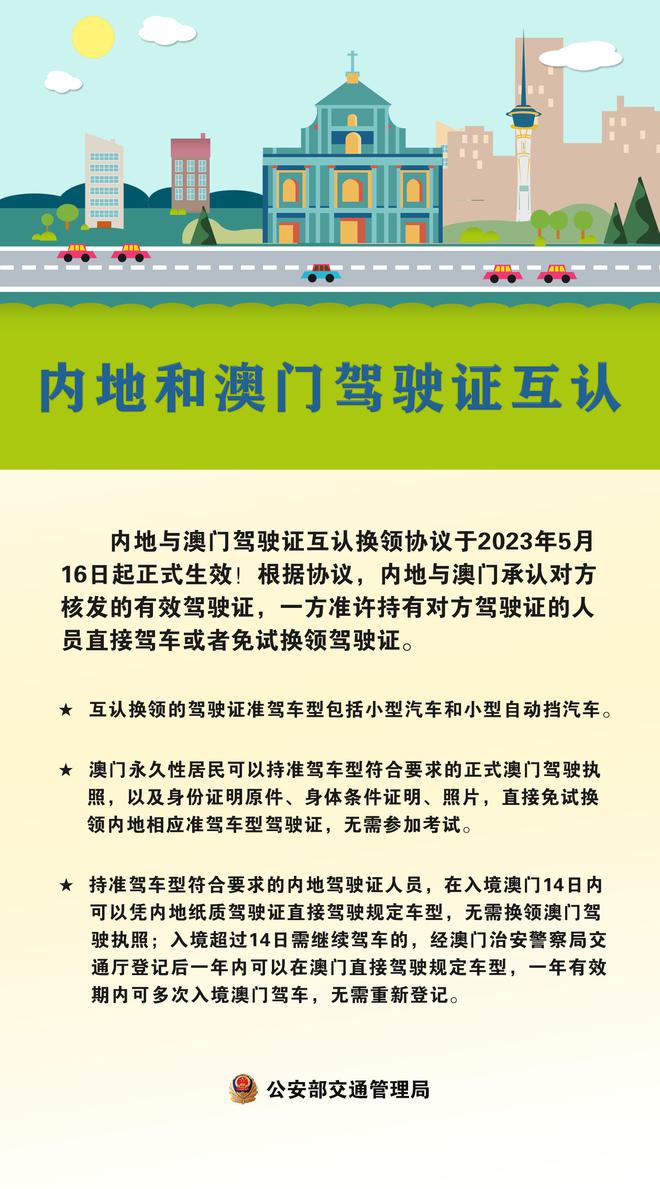 内地和澳门驾驶证互认

内地与澳门驾驶证互认换领协议于2023年5月16日起正式生效！根据协议，内地与澳门承认对方核发的有效驾驶证，一方准许持有对方驾驶证的人员直接驾车或者免试换领驾驶证。

★ 互认换领的驾驶证准驾车型包括小型汽车和小型自动挡汽车。

★ 澳门永久性居民可以持准驾车型符合要求的正式澳门驾驶执照，以及身份证明原件、身体条件证明、照片，直接免试换领内地相应准驾车型驾驶证，无需参加考试。

★ 持准驾车型符合要求的内地驾驶证人员，在入境澳门14日内可以凭内地纸质驾驶证直接驾驶规定车型，无需换领澳门驾驶执照；入境超过14日需继续驾车的，经澳门治安警察局交通厅登记后一年内可以在澳门直接驾驶规定车型，一年有效期内可多次入境澳门驾车，无需重新登记。

公安部交通管理局